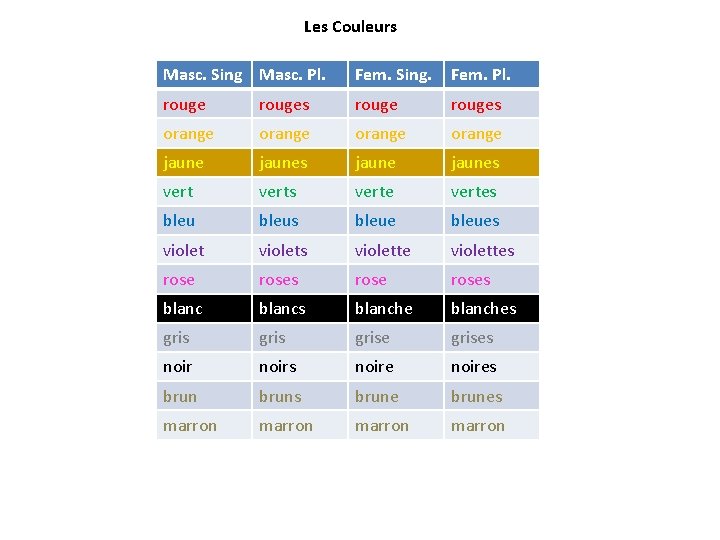 Les Couleurs

| Masc. Sing | Masc. Pl. | Fem. Sing. | Fem. Pl. |
|---|---|---|---|
| rouge | rouges | rouge | rouges |
| orange | orange | orange | orange |
| jaune | jaunes | jaune | jaunes |
| vert | verts | verte | vertes |
| bleu | bleus | bleue | bleues |
| violet | violets | violette | violettes |
| rose | roses | rose | roses |
| blanc | blancs | blanche | blanches |
| gris | gris | grise | grises |
| noir | noirs | noire | noires |
| brun | bruns | brune | brunes |
| marron | marron | marron | marron |